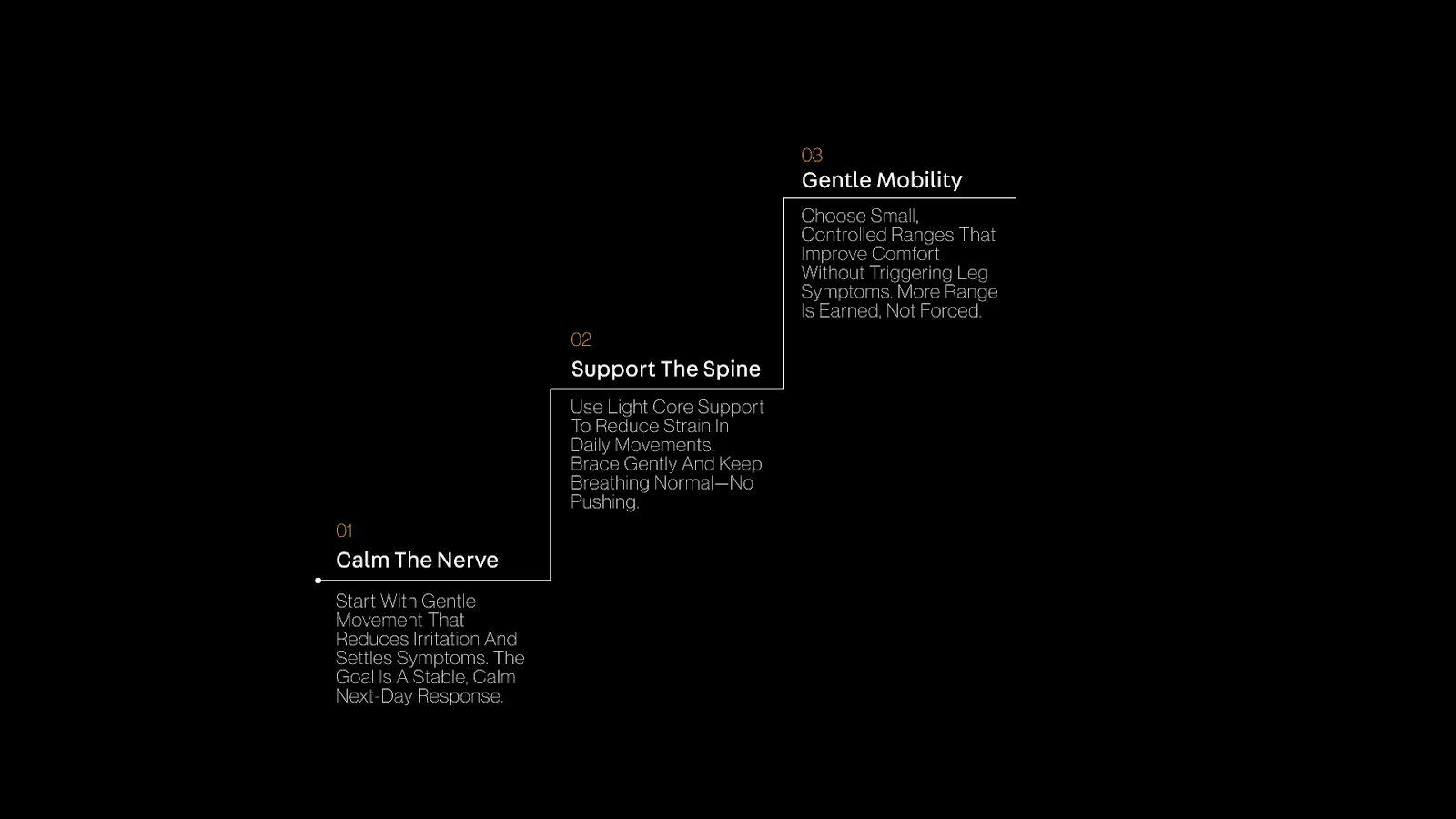 01
Calm The Nerve

Start With Gentle Movement That Reduces Irritation And Settles Symptoms. The Goal Is A Stable, Calm Next-Day Response.

02
Support The Spine

Use Light Core Support To Reduce Strain In Daily Movements. Brace Gently And Keep Breathing Normal—No Pushing.

03
Gentle Mobility

Choose Small, Controlled Ranges That Improve Comfort Without Triggering Leg Symptoms. More Range Is Earned, Not Forced.